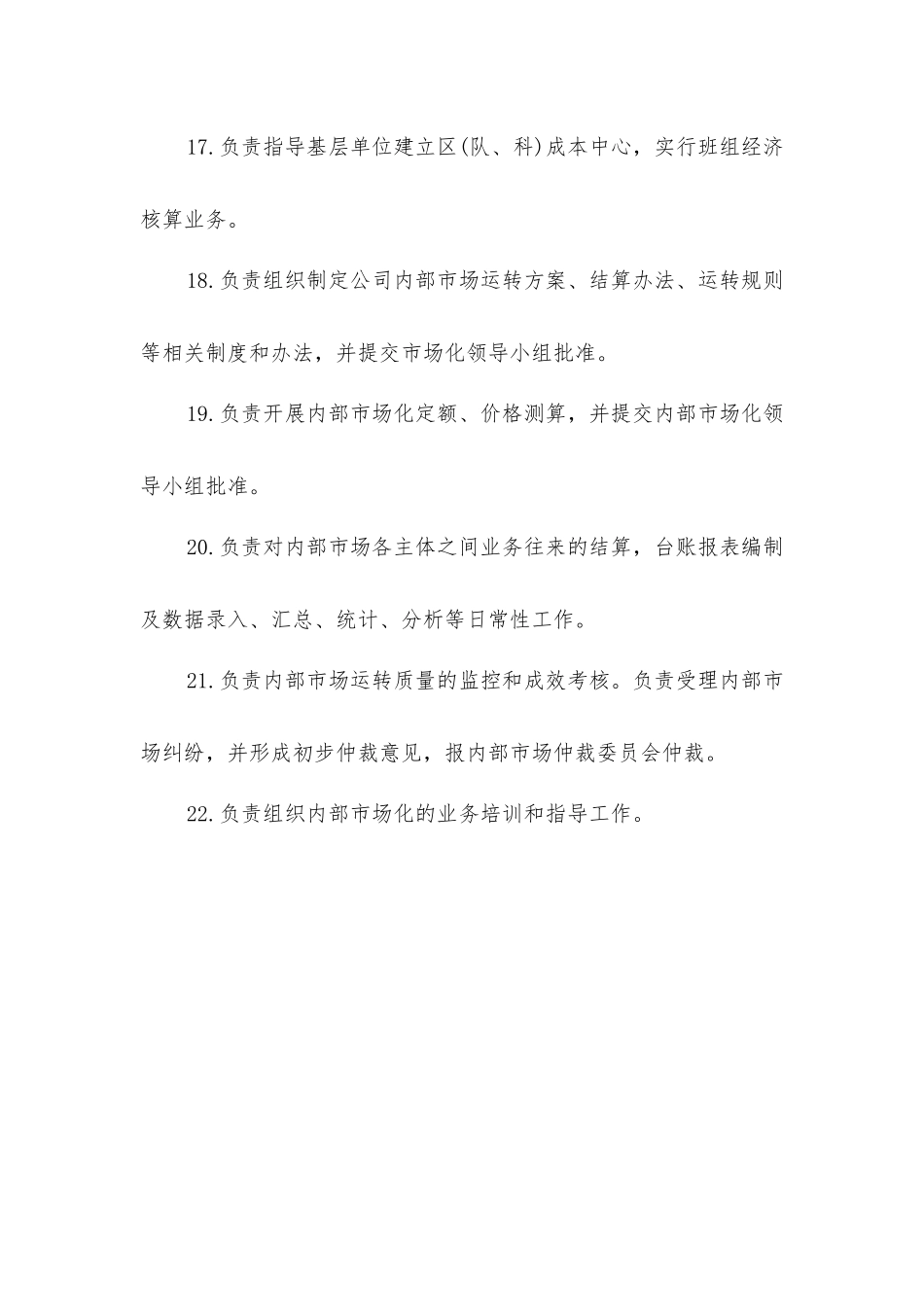 17.负责指导基层单位建立区(队、科)成本中心，实行班组经济核算业务。

18.负责组织制定公司内部市场运转方案、结算办法、运转规则等相关制度和办法，并提交市场化领导小组批准。

19.负责开展内部市场化定额、价格测算，并提交内部市场化领导小组批准。

20.负责对内部市场各主体之间业务往来的结算，台账报表编制及数据录入、汇总、统计、分析等日常性工作。

21.负责内部市场运转质量的监控和成效考核。负责受理内部市场纠纷，并形成初步仲裁意见，报内部市场仲裁委员会仲裁。

22.负责组织内部市场化的业务培训和指导工作。